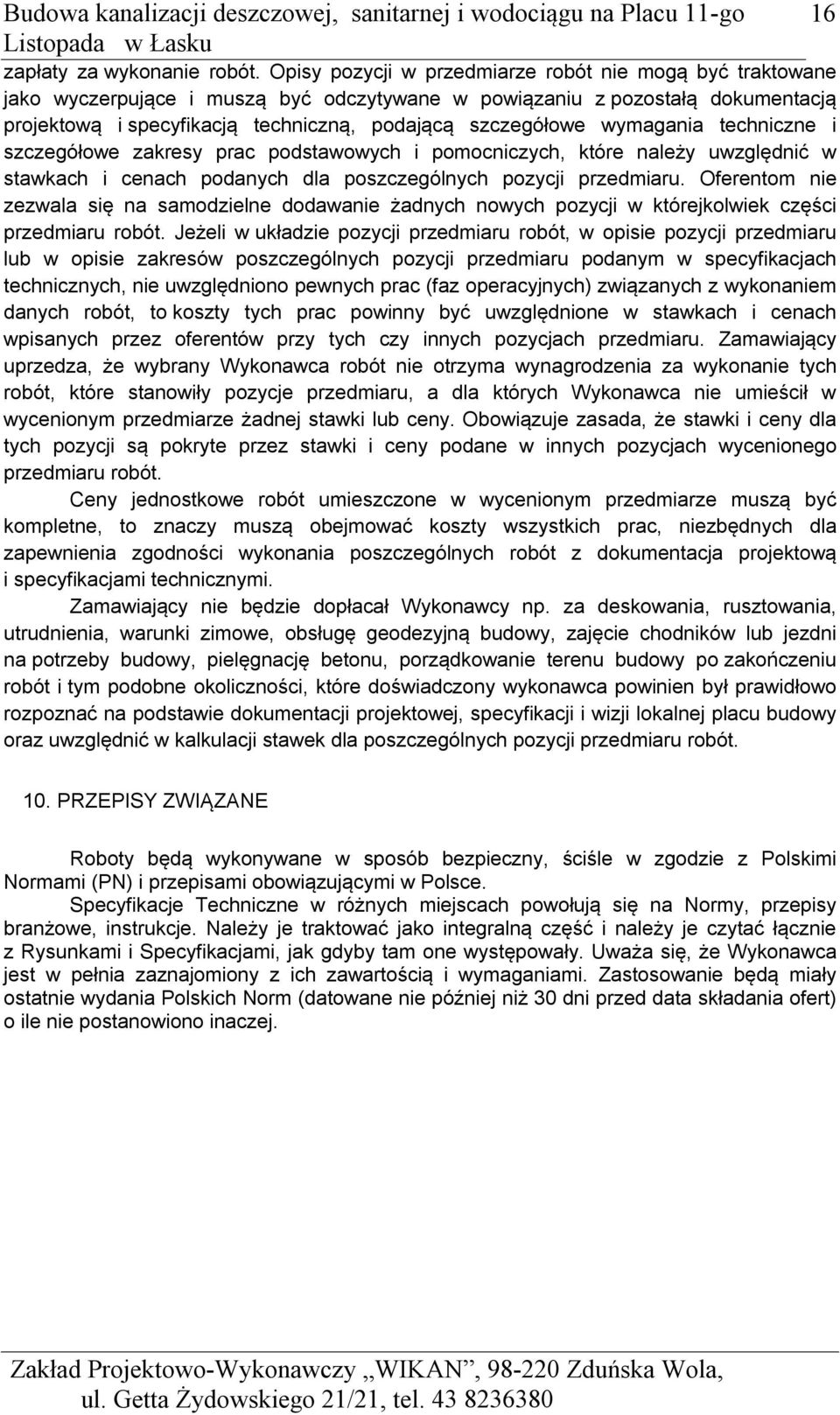 Budowa kanalizacji deszczowej, sanitarnej i wodociągu na Placu 11-go Listopada w Łasku 16

zapłaty za wykonanie robót. Opisy pozycji w przedmiarze robót nie mogą być traktowane jako wyczerpujące i muszą być odczytywane w powiązaniu z pozostałą dokumentacją projektową i specyfikacją techniczną, podającą szczegółowe wymagania techniczne i szczegółowe zakresy prac podstawowych i pomocniczych, które należy uwzględnić w stawkach i cenach podanych dla poszczególnych pozycji przedmiaru. Oferentom nie zezwala się na samodzielne dodawanie żadnych nowych pozycji w którejkolwiek części przedmiaru robót. Jeżeli w układzie pozycji przedmiaru robót, w opisie pozycji przedmiaru lub w opisie zakresów poszczególnych pozycji przedmiaru podanym w specyfikacjach technicznych, nie uwzględniono pewnych prac (faz operacyjnych) związanych z wykonaniem danych robót, to koszty tych prac powinny być uwzględnione w stawkach i cenach wpisanych przez oferentów przy tych czy innych pozycjach przedmiaru. Zamawiający uprzedza, że wybrany Wykonawca robót nie otrzyma wynagrodzenia za wykonanie tych robót, które stanowiły pozycje przedmiaru, a dla których Wykonawca nie umieścił w wycenionym przedmiarze żadnej stawki lub ceny. Obowiązuje zasada, że stawki i ceny dla tych pozycji są pokryte przez stawki i ceny podane w innych pozycjach wycenionego przedmiaru robót.

Ceny jednostkowe robót umieszczone w wycenionym przedmiarze muszą być kompletne, to znaczy muszą obejmować koszty wszystkich prac, niezbędnych dla zapewnienia zgodności wykonania poszczególnych robót z dokumentacja projektową i specyfikacjami technicznymi.

Zamawiający nie będzie dopłacał Wykonawcy np. za deskowania, rusztowania, utrudnienia, warunki zimowe, obsługę geodezyjną budowy, zajęcie chodników lub jezdni na potrzeby budowy, pielęgnację betonu, porządkowanie terenu budowy po zakończeniu robót i tym podobne okoliczności, które doświadczony wykonawca powinien był prawidłowo rozpoznać na podstawie dokumentacji projektowej, specyfikacji i wizji lokalnej placu budowy oraz uwzględnić w kalkulacji stawek dla poszczególnych pozycji przedmiaru robót.

10. PRZEPISY ZWIĄZANE

Roboty będą wykonywane w sposób bezpieczny, ściśle w zgodzie z Polskimi Normami (PN) i przepisami obowiązującymi w Polsce.

Specyfikacje Techniczne w różnych miejscach powołują się na Normy, przepisy branżowe, instrukcje. Należy je traktować jako integralną część i należy je czytać łącznie z Rysunkami i Specyfikacjami, jak gdyby tam one występowały. Uważa się, że Wykonawca jest w pełnia zaznajomiony z ich zawartością i wymaganiami. Zastosowanie będą miały ostatnie wydania Polskich Norm (datowane nie później niż 30 dni przed data składania ofert) o ile nie postanowiono inaczej.

Zakład Projektowo-Wykonawczy „WIKAN”, 98-220 Zduńska Wola, ul. Getta Żydowskiego 21/21, tel. 43 8236380